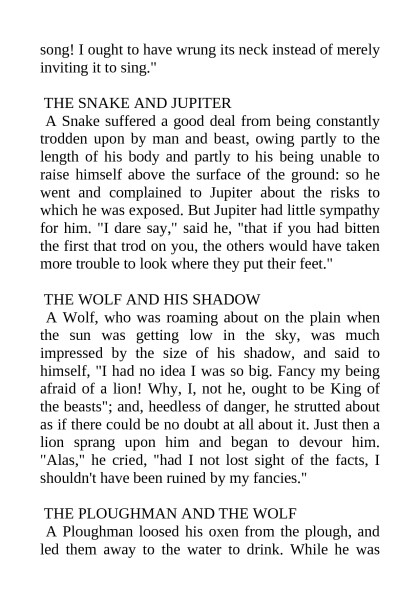 song! I ought to have wrung its neck instead of merely inviting it to sing."

THE SNAKE AND JUPITER
A Snake suffered a good deal from being constantly trodden upon by man and beast, owing partly to the length of his body and partly to his being unable to raise himself above the surface of the ground: so he went and complained to Jupiter about the risks to which he was exposed. But Jupiter had little sympathy for him. "I dare say," said he, "that if you had bitten the first that trod on you, the others would have taken more trouble to look where they put their feet."

THE WOLF AND HIS SHADOW
A Wolf, who was roaming about on the plain when the sun was getting low in the sky, was much impressed by the size of his shadow, and said to himself, "I had no idea I was so big. Fancy my being afraid of a lion! Why, I, not he, ought to be King of the beasts"; and, heedless of danger, he strutted about as if there could be no doubt at all about it. Just then a lion sprang upon him and began to devour him. "Alas," he cried, "had I not lost sight of the facts, I shouldn't have been ruined by my fancies."

THE PLOUGHMAN AND THE WOLF
A Ploughman loosed his oxen from the plough, and led them away to the water to drink. While he was